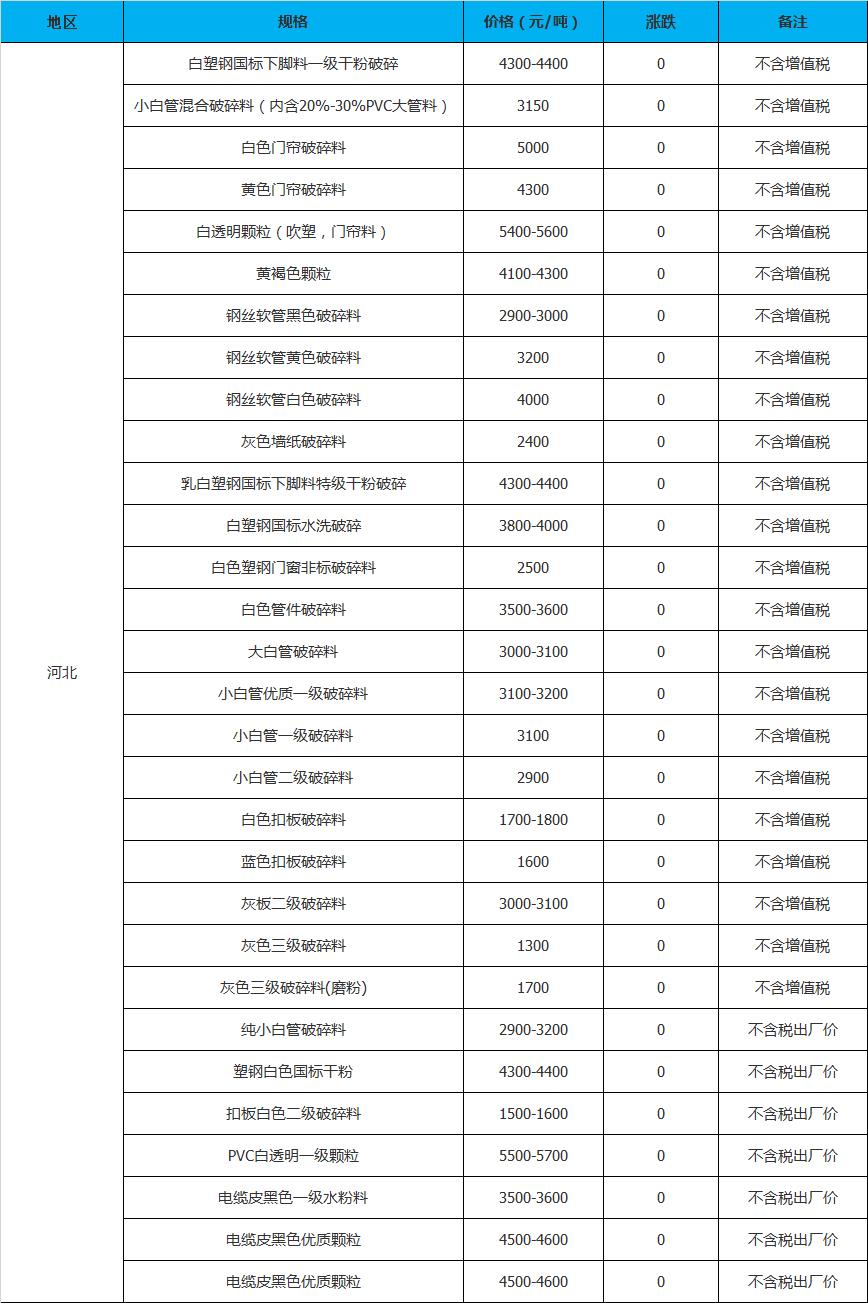 | 地区 | 规格 | 价格（元/吨） | 涨跌 | 备注 |
|---|---|---|---|---|
| 河北 | 白塑钢国标下脚料一级干粉破碎 | 4300-4400 | 0 | 不含增值税 |
| | 小白管混合破碎料（内含20%-30%PVC大管料） | 3150 | 0 | 不含增值税 |
| | 白色门帘破碎料 | 5000 | 0 | 不含增值税 |
| | 黄色门帘破碎料 | 4300 | 0 | 不含增值税 |
| | 白透明颗粒（吹塑，门帘料） | 5400-5600 | 0 | 不含增值税 |
| | 黄褐色颗粒 | 4100-4300 | 0 | 不含增值税 |
| | 钢丝软管黑色破碎料 | 2900-3000 | 0 | 不含增值税 |
| | 钢丝软管黄色破碎料 | 3200 | 0 | 不含增值税 |
| | 钢丝软管白色破碎料 | 4000 | 0 | 不含增值税 |
| | 灰色墙纸破碎料 | 2400 | 0 | 不含增值税 |
| | 乳白塑钢国标下脚料特级干粉破碎 | 4300-4400 | 0 | 不含增值税 |
| | 白塑钢国标水洗破碎 | 3800-4000 | 0 | 不含增值税 |
| | 白色塑钢门窗非标破碎料 | 2500 | 0 | 不含增值税 |
| | 白色管件破碎料 | 3500-3600 | 0 | 不含增值税 |
| | 大白管破碎料 | 3000-3100 | 0 | 不含增值税 |
| | 小白管优质一级破碎料 | 3100-3200 | 0 | 不含增值税 |
| | 小白管一级破碎料 | 3100 | 0 | 不含增值税 |
| | 小白管二级破碎料 | 2900 | 0 | 不含增值税 |
| | 白色扣板破碎料 | 1700-1800 | 0 | 不含增值税 |
| | 蓝色扣板破碎料 | 1600 | 0 | 不含增值税 |
| | 灰板二级破碎料 | 3000-3100 | 0 | 不含增值税 |
| | 灰色三级破碎料 | 1300 | 0 | 不含增值税 |
| | 灰色三级破碎料(磨粉) | 1700 | 0 | 不含增值税 |
| | 纯小白管破碎料 | 2900-3200 | 0 | 不含税出厂价 |
| | 塑钢白色国标干粉 | 4300-4400 | 0 | 不含税出厂价 |
| | 扣板白色二级破碎料 | 1500-1600 | 0 | 不含税出厂价 |
| | PVC白透明一级颗粒 | 5500-5700 | 0 | 不含税出厂价 |
| | 电缆皮黑色一级水粉料 | 3500-3600 | 0 | 不含税出厂价 |
| | 电缆皮黑色优质颗粒 | 4500-4600 | 0 | 不含税出厂价 |
| | 电缆皮黑色优质颗粒 | 4500-4600 | 0 | 不含税出厂价 |